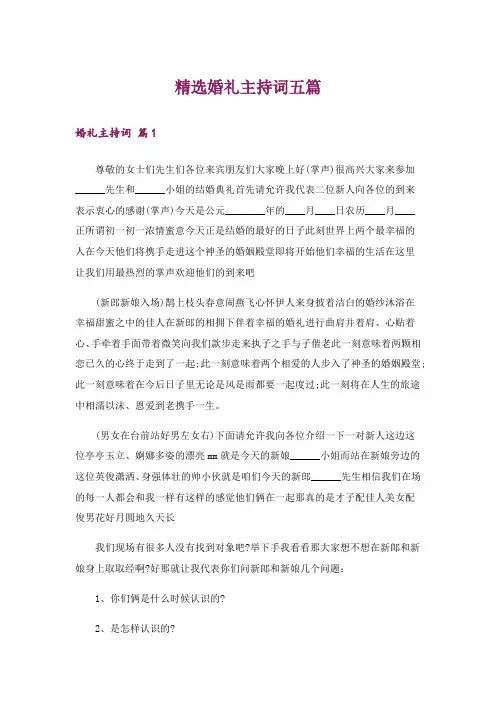 精选婚礼主持词五篇

婚礼主持词 篇1

尊敬的女士们先生们各位来宾朋友们大家晚上好(掌声)很高兴大家来参加______先生和______小姐的结婚典礼首先请允许我代表二位新人向各位的到来表示衷心的感谢(掌声)今天是公元________年的____月____日农历____月____正所谓初一初一浓情蜜意今天正是结婚的最好的日子此刻世界上两个最幸福的人在今天他们将携手走进这个神圣的婚姻殿堂即将开始他们幸福的生活在这里让我们用最热烈的掌声欢迎他们的到来吧

(新郎新娘入场)鹊上枝头春意闹燕飞心怀伊人来身披着洁白的婚纱沐浴在幸福甜蜜之中的佳人在新郎的相拥下伴着幸福的婚礼进行曲肩并着肩、心贴着心、手牵着手面带着微笑向我们款步走来执子之手与子偕老此一刻意味着两颗相恋已久的心终于走到了一起;此一刻意味着两个相爱的人步入了神圣的婚姻殿堂;此一刻意味着在今后日子里无论是风是雨都要一起度过;此一刻将在人生的旅途中相濡以沫、恩爱到老携手一生。

(男女在台前站好男左女右)下面请允许我向各位介绍一下一对新人这边这位亭亭玉立、婀娜多姿的漂亮㎜就是今天的新娘______小姐而站在新娘旁边的这位英俊潇洒、身强体壮的帅小伙就是咱们今天的新郎______先生相信我们在场的每一人都会和我一样有这样的感觉他们俩在一起那真的是才子配佳人美女配俊男花好月圆地久天长

我们现场有很多人没有找到对象吧?举下手我看看那大家想不想在新郎和新娘身上取取经啊?好那就让我代表你们问新郎和新娘几个问题:

1、你们俩是什么时候认识的?

2、是怎样认识的?